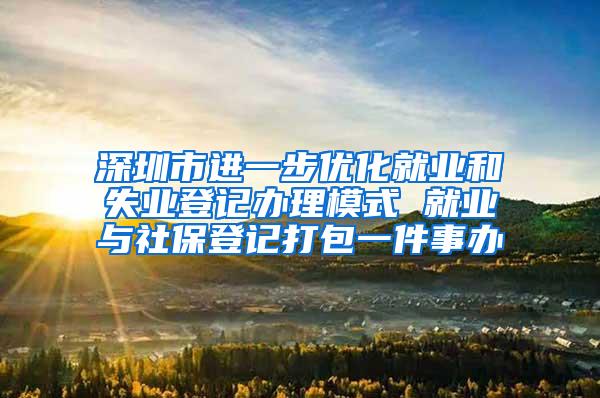 深圳市进一步优化就业和失业登记办理模式 就业与社保登记打包一件事办